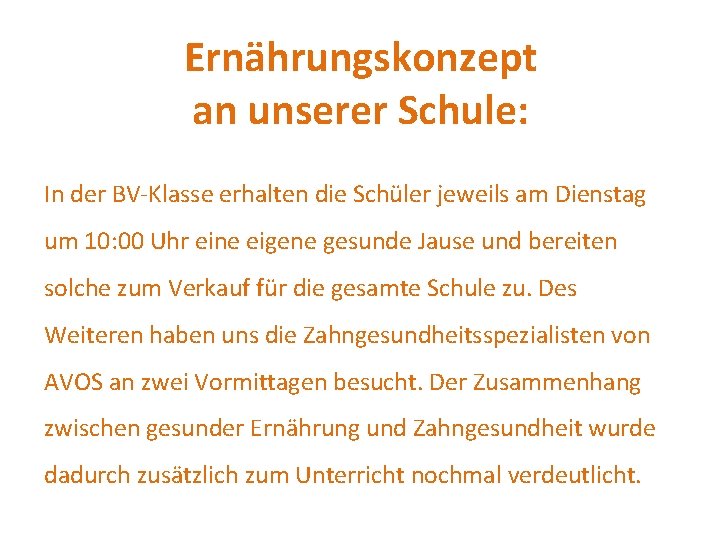 Ernährungskonzept an unserer Schule:

In der BV-Klasse erhalten die Schüler jeweils am Dienstag um 10:00 Uhr eine eigene gesunde Jause und bereiten solche zum Verkauf für die gesamte Schule zu. Des Weiteren haben uns die Zahngesundheitsspezialisten von AVOS an zwei Vormittagen besucht. Der Zusammenhang zwischen gesunder Ernährung und Zahngesundheit wurde dadurch zusätzlich zum Unterricht nochmal verdeutlicht.